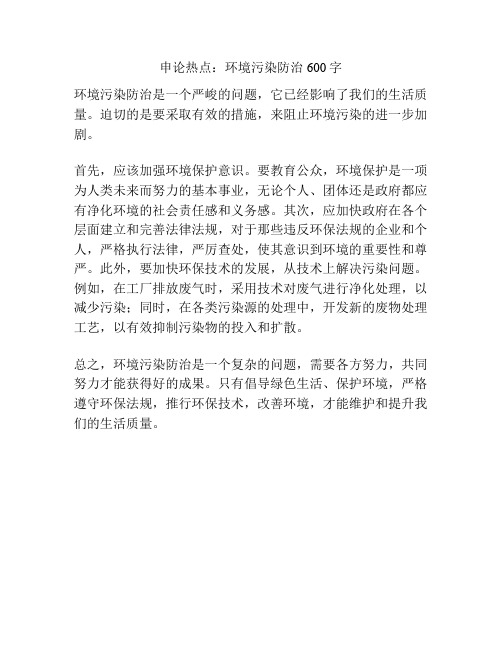 申论热点：环境污染防治 600 字

环境污染防治是一个严峻的问题，它已经影响了我们的生活质量。迫切的是要采取有效的措施，来阻止环境污染的进一步加剧。

首先，应该加强环境保护意识。要教育公众，环境保护是一项为人类未来而努力的基本事业，无论个人、团体还是政府都应有净化环境的社会责任感和义务感。其次，应加快政府在各个层面建立和完善法律法规，对于那些违反环保法规的企业和个人，严格执行法律，严厉查处，使其意识到环境的重要性和尊严。此外，要加快环保技术的发展，从技术上解决污染问题。例如，在工厂排放废气时，采用技术对废气进行净化处理，以减少污染；同时，在各类污染源的处理中，开发新的废物处理工艺，以有效抑制污染物的投入和扩散。

总之，环境污染防治是一个复杂的问题，需要各方努力，共同努力才能获得好的成果。只有倡导绿色生活、保护环境，严格遵守环保法规，推行环保技术，改善环境，才能维护和提升我们的生活质量。